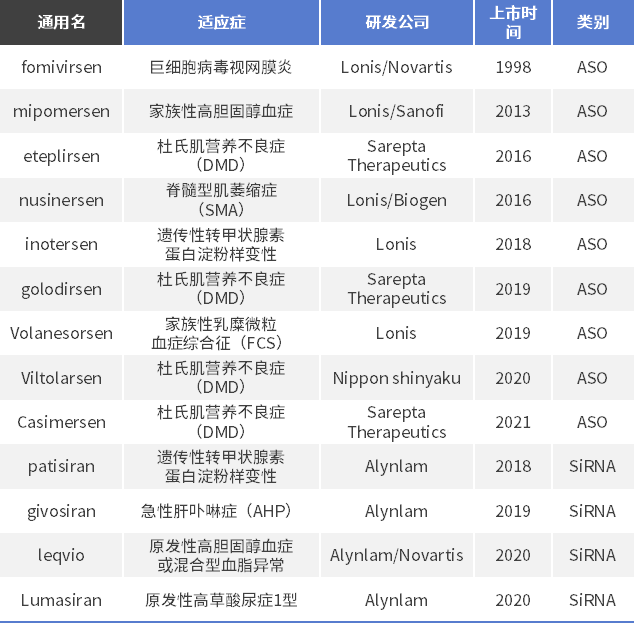 | 通用名 | 适应症 | 研发公司 | 上市时间 | 类别 |
|---|---|---|---|---|
| fomivirsen | 巨细胞病毒视网膜炎 | Lonis/Novartis | 1998 | ASO |
| mipomersen | 家族性高胆固醇血症 | Lonis/Sanofi | 2013 | ASO |
| eteplirsen | 杜氏肌营养不良症（DMD） | Sarepta Therapeutics | 2016 | ASO |
| nusinersen | 脊髓型肌萎缩症（SMA） | Lonis/Biogen | 2016 | ASO |
| inotersen | 遗传性转甲状腺素蛋白淀粉样变性 | Lonis | 2018 | ASO |
| golodirsen | 杜氏肌营养不良症（DMD） | Sarepta Therapeutics | 2019 | ASO |
| Volanesorsen | 家族性乳糜微粒血症综合征（FCS） | Lonis | 2019 | ASO |
| Viltolarsen | 杜氏肌营养不良症（DMD） | Nippon shinyaku | 2020 | ASO |
| Casimersen | 杜氏肌营养不良症（DMD） | Sarepta Therapeutics | 2021 | ASO |
| patisiran | 遗传性转甲状腺素蛋白淀粉样变性 | Alynlam | 2018 | SiRNA |
| givosiran | 急性肝卟啉症（AHP） | Alynlam | 2019 | SiRNA |
| leqvio | 原发性高胆固醇血症或混合型血脂异常 | Alynlam/Novartis | 2020 | SiRNA |
| Lumasiran | 原发性高草酸尿症1型 | Alynlam | 2020 | SiRNA |